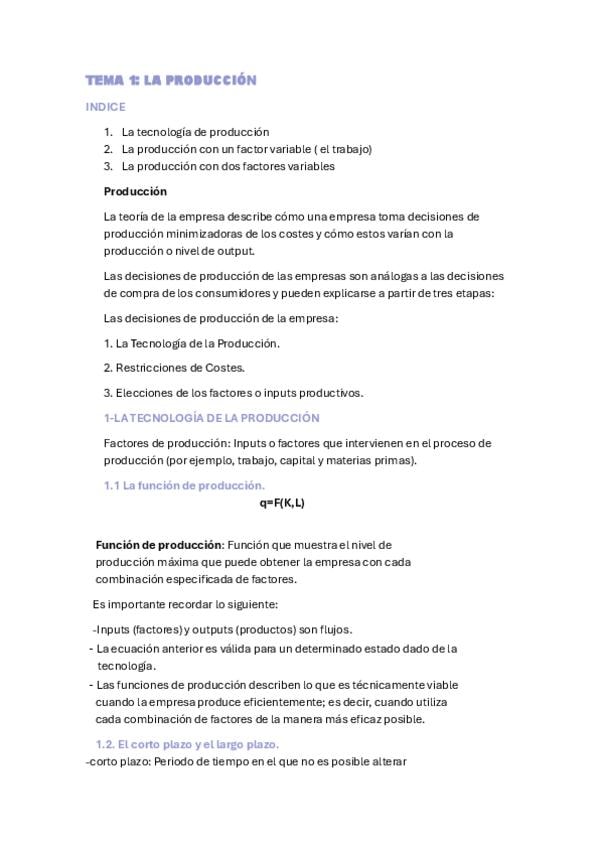 TEMA 1: LA PRODUCCIÓN

INDICE

1. La tecnología de producción
2. La producción con un factor variable ( el trabajo)
3. La producción con dos factores variables

Producción

La teoría de la empresa describe cómo una empresa toma decisiones de producción minimizadoras de los costes y cómo estos varían con la producción o nivel de output.

Las decisiones de producción de las empresas son análogas a las decisiones de compra de los consumidores y pueden explicarse a partir de tres etapas:

Las decisiones de producción de la empresa:

1. La Tecnología de la Producción.

2. Restricciones de Costes.

3. Elecciones de los factores o inputs productivos.

1-LA TECNOLOGÍA DE LA PRODUCCIÓN

Factores de producción: Inputs o factores que intervienen en el proceso de producción (por ejemplo, trabajo, capital y materias primas).

1.1 La función de producción.

q=F(K,L)

Función de producción: Función que muestra el nivel de producción máxima que puede obtener la empresa con cada combinación especificada de factores.

Es importante recordar lo siguiente:

-Inputs (factores) y outputs (productos) son flujos.
- La ecuación anterior es válida para un determinado estado dado de la tecnología.
- Las funciones de producción describen lo que es técnicamente viable cuando la empresa produce eficientemente; es decir, cuando utiliza cada combinación de factores de la manera más eficaz posible.

1.2. El corto plazo y el largo plazo.

-corto plazo: Periodo de tiempo en el que no es posible alterar